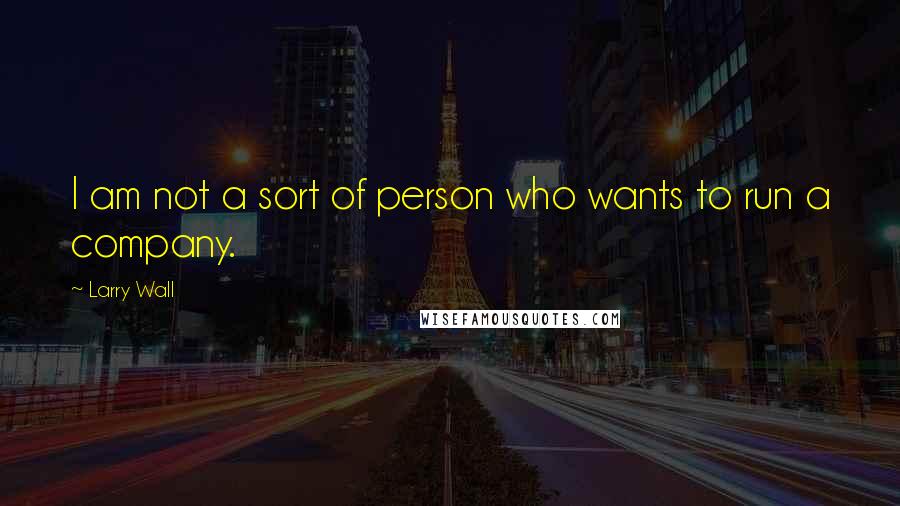 I am not a sort of person who wants to run a company.

~ Larry Wall

WISEFAMOUSQUOTES.COM